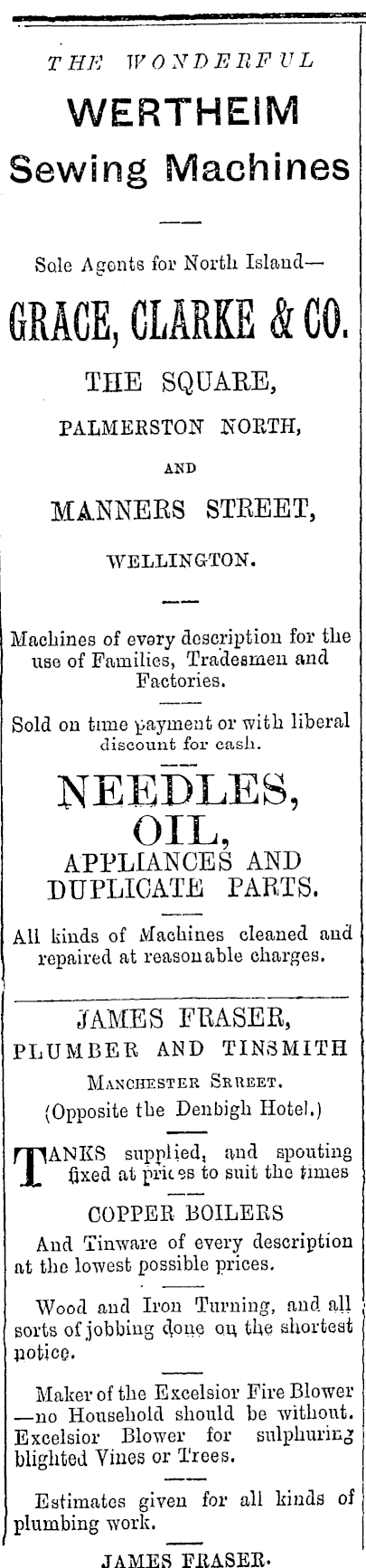 THE WONDERFUL

WERTHEIM Sewing Machines

Sole Agents for North Island—

GRACE, CLARKE & CO.

THE SQUARE,

PALMERSTON NORTH,

AND

MANNERS STREET,

WELLINGTON.

Machines of every description for the use of Families, Tradesmen and Factories.

Sold on time payment or with liberal discount for cash.

NEEDLES, OIL, APPLIANCES AND DUPLICATE PARTS.

All kinds of Machines cleaned and repaired at reasonable charges.

JAMES FRASER, PLUMBER AND TINSMITH

MANCHESTER SRREET.

(Opposite the Denbigh Hotel.)

TANKS supplied, and spouting fixed at prices to suit the times

COPPER BOILERS

And Tinware of every description at the lowest possible prices.

Wood and Iron Turning, and all sorts of jobbing done on the shortest notice.

Maker of the Excelsior Fire Blower —no Household should be without. Excelsior Blower for sulphuring blighted Vines or Trees.

Estimates given for all kinds of plumbing work.

JAMES FRASER.